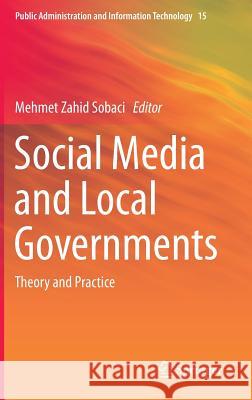 Public Administration and Information Technology 15

Mehmet Zahid Sobaci Editor

Social Media and Local Governments

Theory and Practice

Kraina Książek